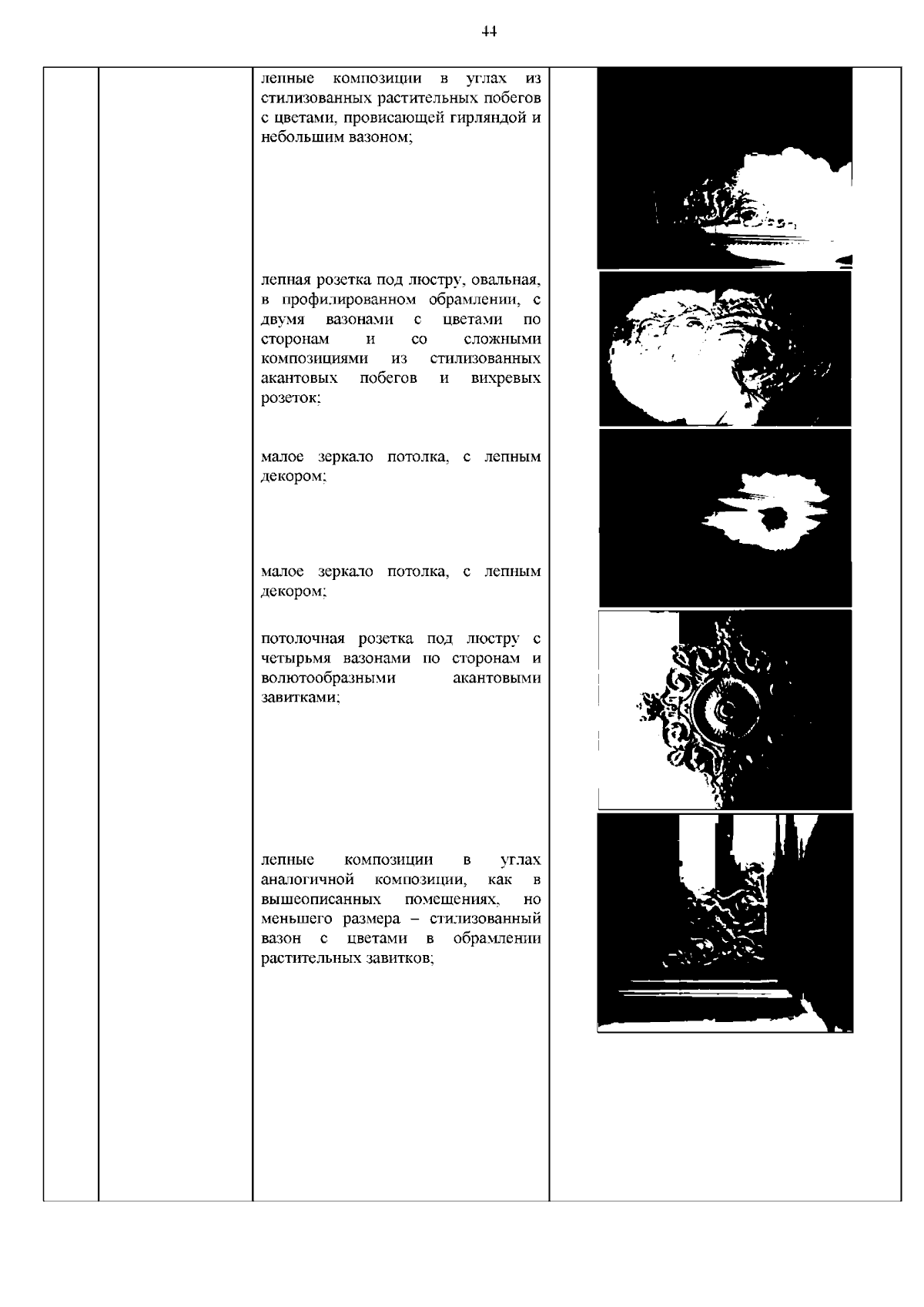 44

лепные композиции в углах из стилизованных растительных побегов с цветами, провисающей гирляндой и небольшим вазоном;

лепная розетка под люстру, овальная, в профилированном обрамлении, с двумя вазонами с цветами по сторонам и со сложными композициями из стилизованных акантовых побегов и вихревых розеток;

малое зеркало потолка, с лепным декором;

малое зеркало потолка, с лепным декором;

потолочная розетка под люстру с четырьмя вазонами по сторонам и волютообразными акантовыми завитками;

лепные композиции в углах аналогичной композиции, как в вышеописанных помещениях, но меньшего размера – стилизованный вазон с цветами в обрамлении растительных завитков;